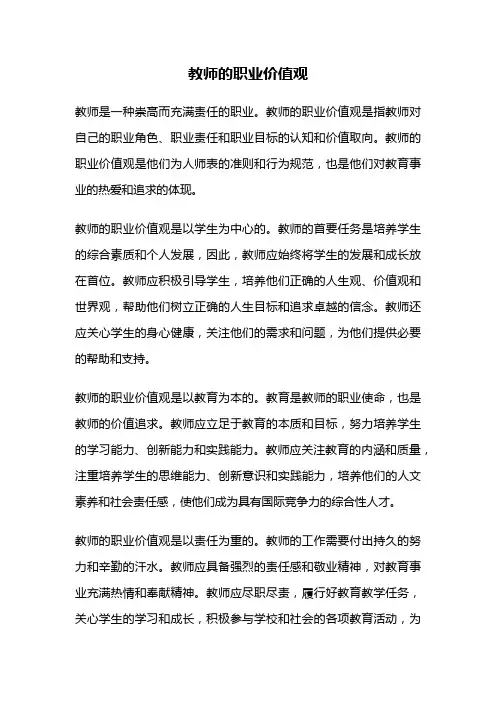 教师的职业价值观

教师是一种崇高而充满责任的职业。教师的职业价值观是指教师对自己的职业角色、职业责任和职业目标的认知和价值取向。教师的职业价值观是他们为人师表的准则和行为规范，也是他们对教育事业的热爱和追求的体现。

教师的职业价值观是以学生为中心的。教师的首要任务是培养学生的综合素质和个人发展，因此，教师应始终将学生的发展和成长放在首位。教师应积极引导学生，培养他们正确的人生观、价值观和世界观，帮助他们树立正确的人生目标和追求卓越的信念。教师还应关心学生的身心健康，关注他们的需求和问题，为他们提供必要的帮助和支持。

教师的职业价值观是以教育为本的。教育是教师的职业使命，也是教师的价值追求。教师应立足于教育的本质和目标，努力培养学生的学习能力、创新能力和实践能力。教师应关注教育的内涵和质量，注重培养学生的思维能力、创新意识和实践能力，培养他们的人文素养和社会责任感，使他们成为具有国际竞争力的综合性人才。

教师的职业价值观是以责任为重的。教师的工作需要付出持久的努力和辛勤的汗水。教师应具备强烈的责任感和敬业精神，对教育事业充满热情和奉献精神。教师应尽职尽责，履行好教育教学任务，关心学生的学习和成长，积极参与学校和社会的各项教育活动，为